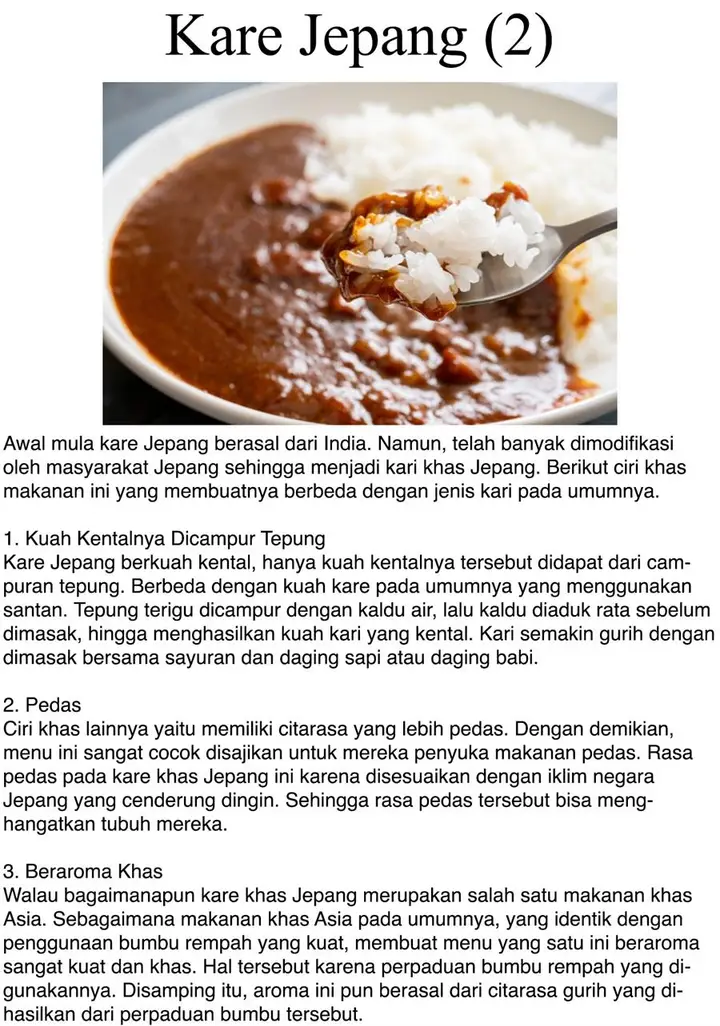 Kare Jepang (2)

Awal mula kare Jepang berasal dari India. Namun, telah banyak dimodifikasi oleh masyarakat Jepang sehingga menjadi kari khas Jepang. Berikut ciri khas makanan ini yang membuatnya berbeda dengan jenis kari pada umumnya.

1. Kuah Kentalnya Dicampur Tepung
Kare Jepang berkuah kental, hanya kuah kentalnya tersebut didapat dari campuran tepung. Berbeda dengan kuah kare pada umumnya yang menggunakan santan. Tepung terigu dicampur dengan kaldu air, lalu kaldu diaduk rata sebelum dimasak, hingga menghasilkan kuah kari yang kental. Kari semakin gurih dengan dimasak bersama sayuran dan daging sapi atau daging babi.

2. Pedas
Ciri khas lainnya yaitu memiliki citarasa yang lebih pedas. Dengan demikian, menu ini sangat cocok disajikan untuk mereka penyuka makanan pedas. Rasa pedas pada kare khas Jepang ini karena disesuaikan dengan iklim negara Jepang yang cenderung dingin. Sehingga rasa pedas tersebut bisa menghangatkan tubuh mereka.

3. Beraroma Khas
Walau bagaimanapun kare khas Jepang merupakan salah satu makanan khas Asia. Sebagaimana makanan khas Asia pada umumnya, yang identik dengan penggunaan bumbu rempah yang kuat, membuat menu yang satu ini beraroma sangat kuat dan khas. Hal tersebut karena perpaduan bumbu rempah yang digunakannya. Disamping itu, aroma ini pun berasal dari citarasa gurih yang dihasilkan dari perpaduan bumbu tersebut.